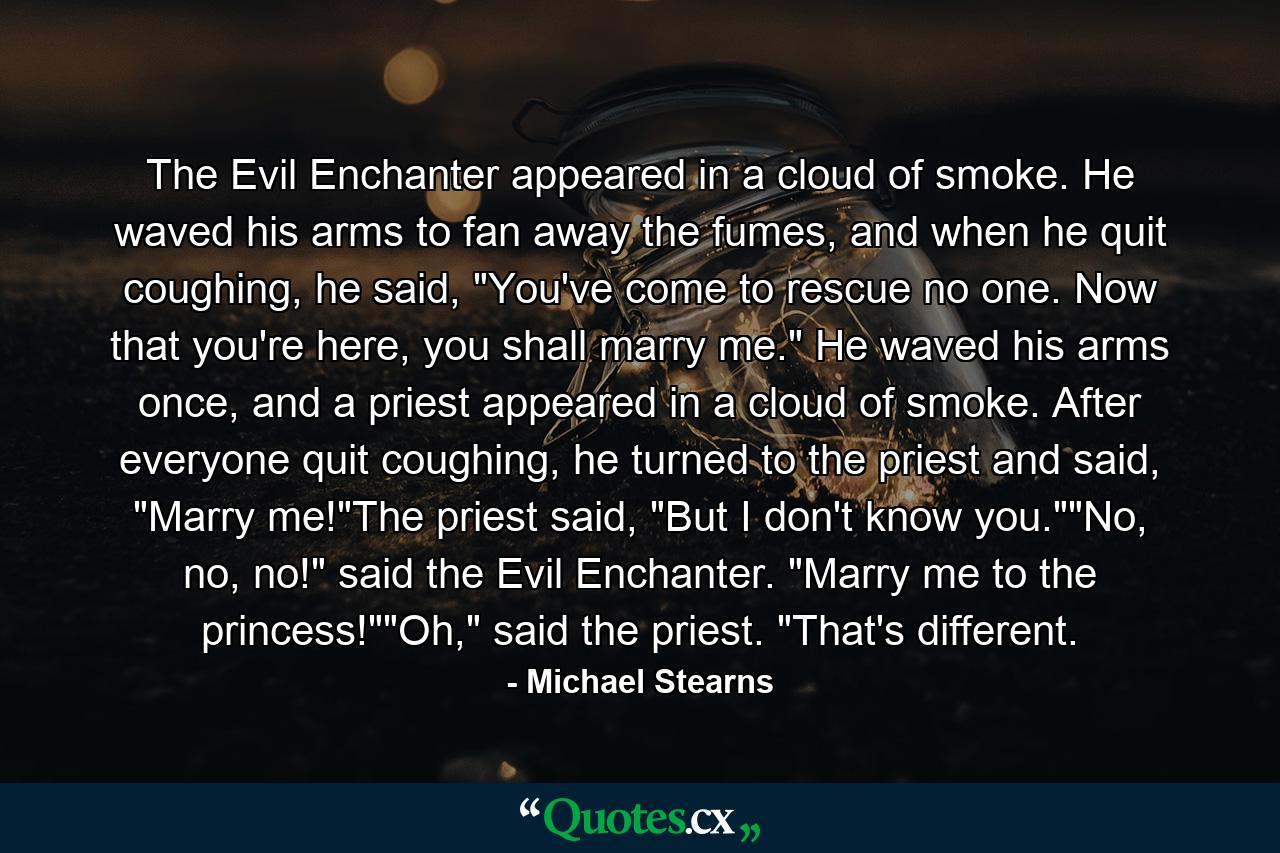 The Evil Enchanter appeared in a cloud of smoke. He waved his arms to fan away the fumes, and when he quit coughing, he said, "You've come to rescue no one. Now that you're here, you shall marry me." He waved his arms once, and a priest appeared in a cloud of smoke. After everyone quit coughing, he turned to the priest and said, "Marry me!"The priest said, "But I don't know you.""No, no, no!" said the Evil Enchanter. "Marry me to the princess!""Oh," said the priest. "That's different.

- Michael Stearns

“Quotes.cx„